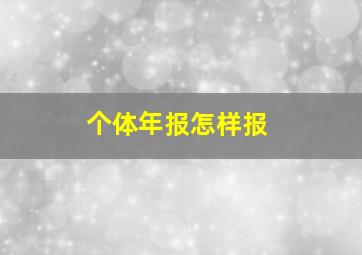 个体年报怎样报